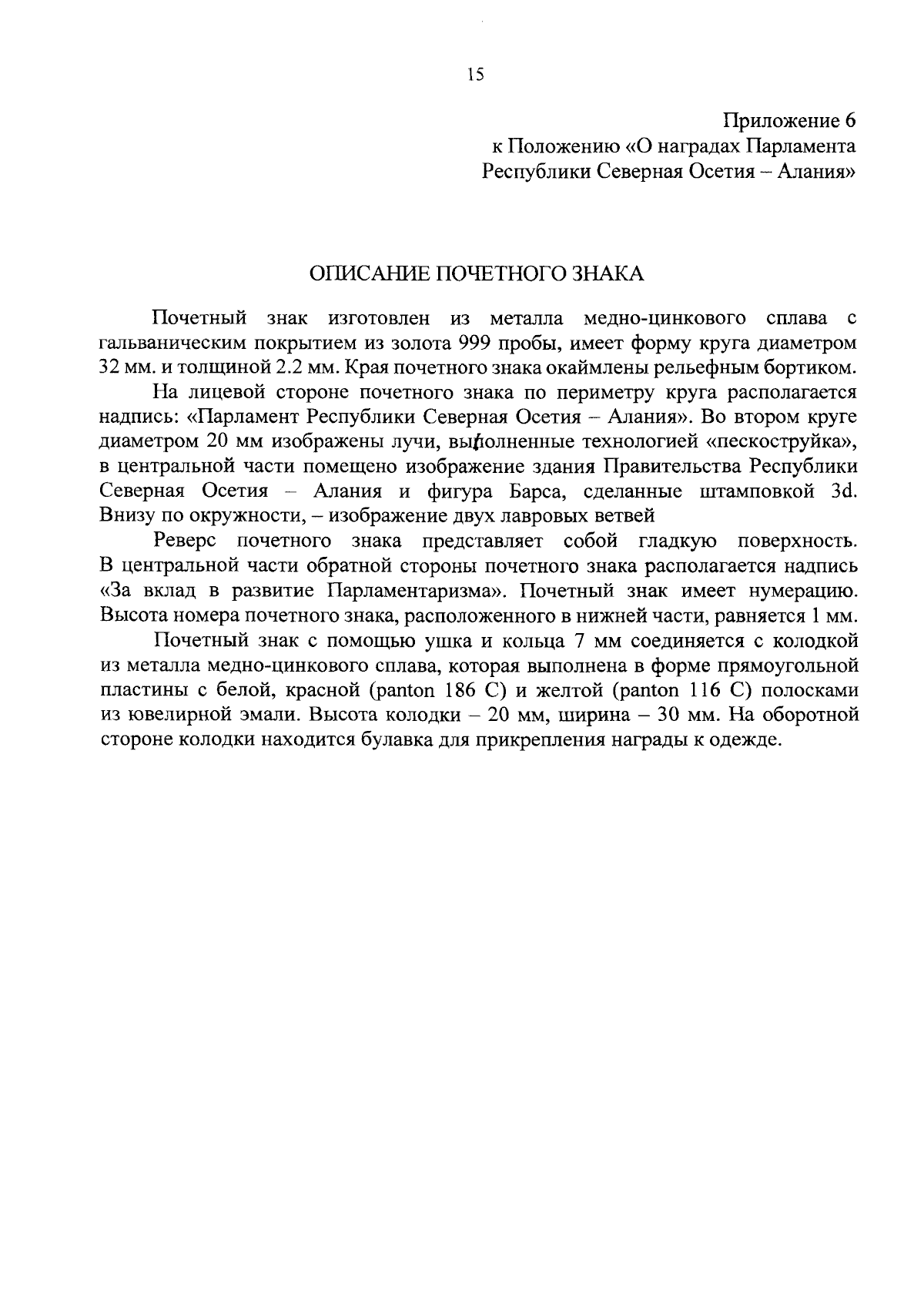 15

Приложение 6
к Положению «О наградах Парламента
Республики Северная Осетия – Алания»

ОПИСАНИЕ ПОЧЕТНОГО ЗНАКА

Почетный знак изготовлен из металла медно-цинкового сплава с гальваническим покрытием из золота 999 пробы, имеет форму круга диаметром 32 мм. и толщиной 2.2 мм. Края почетного знака окаймлены рельефным бортиком.

На лицевой стороне почетного знака по периметру круга располагается надпись: «Парламент Республики Северная Осетия – Алания». Во втором круге диаметром 20 мм изображены лучи, выполненные технологией «пескоструйка», в центральной части помещено изображение здания Правительства Республики Северная Осетия – Алания и фигура Барса, сделанные штамповкой 3d. Внизу по окружности, – изображение двух лавровых ветвей

Реверс почетного знака представляет собой гладкую поверхность. В центральной части обратной стороны почетного знака располагается надпись «За вклад в развитие Парламентаризма». Почетный знак имеет нумерацию. Высота номера почетного знака, расположенного в нижней части, равняется 1 мм.

Почетный знак с помощью ушка и кольца 7 мм соединяется с колодкой из металла медно-цинкового сплава, которая выполнена в форме прямоугольной пластины с белой, красной (panton 186 C) и желтой (panton 116 C) полосками из ювелирной эмали. Высота колодки – 20 мм, ширина – 30 мм. На оборотной стороне колодки находится булавка для прикрепления награды к одежде.